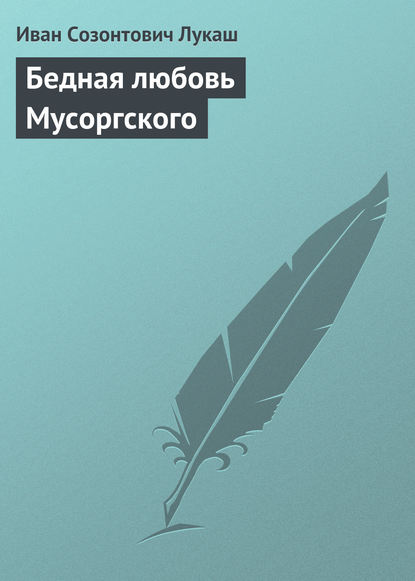 Иван Созонтович Лукаш

Бедная любовь Мусоргского